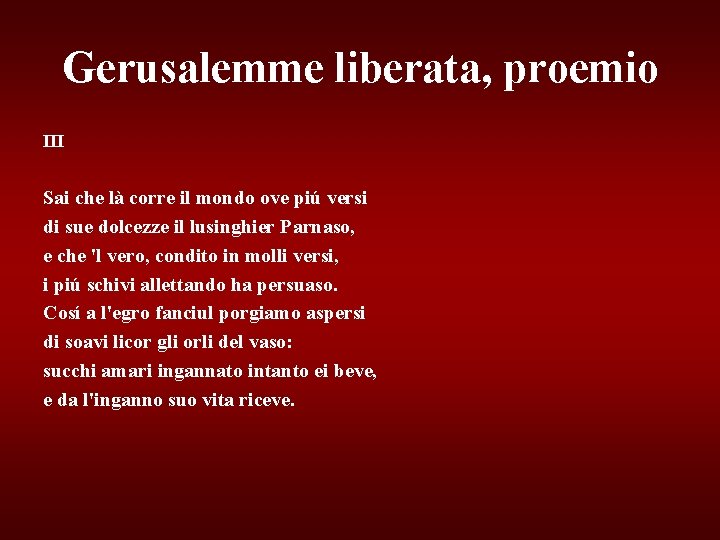 Gerusalemme liberata, proemio

III

Sai che là corre il mondo ove piú versi
di sue dolcezze il lusinghier Parnaso,
e che 'l vero, condito in molli versi,
i piú schivi allettando ha persuaso.
Cosí a l'egro fanciul porgiamo aspersi
di soavi licor gli orli del vaso:
succhi amari ingannato intanto ei beve,
e da l'inganno suo vita riceve.